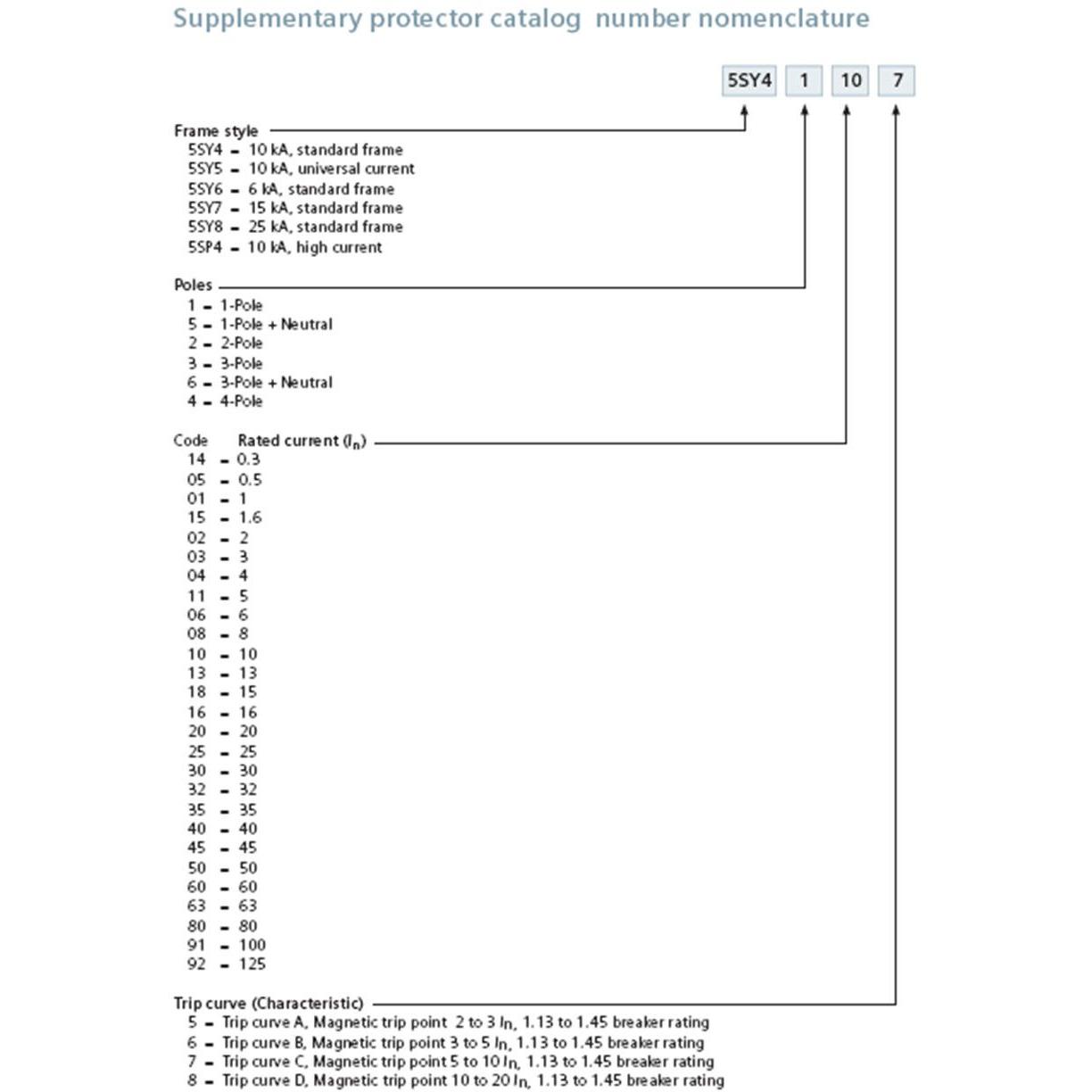 Supplementary protector catalog number nomenclature

5SY4 1 10 7

Frame style
5SY4 – 10 kA, standard frame
5SY5 – 10 kA, universal current
5SY6 – 6 kA, standard frame
5SY7 – 15 kA, standard frame
5SY8 – 25 kA, standard frame
5SP4 – 10 kA, high current

Poles
1 – 1-Pole
5 – 1-Pole + Neutral
2 – 2-Pole
3 – 3-Pole
6 – 3-Pole + Neutral
4 – 4-Pole

Code Rated current ($I_n$)
14 – 0.3
05 – 0.5
01 – 1
15 – 1.6
02 – 2
03 – 3
04 – 4
11 – 5
06 – 6
08 – 8
10 – 10
13 – 13
18 – 15
16 – 16
20 – 20
25 – 25
30 – 30
32 – 32
35 – 35
40 – 40
45 – 45
50 – 50
60 – 60
63 – 63
80 – 80
91 – 100
92 – 125

Trip curve (Characteristic)
5 – Trip curve A, Magnetic trip point 2 to 3 $I_n$, 1.13 to 1.45 breaker rating
6 – Trip curve B, Magnetic trip point 3 to 5 $I_n$, 1.13 to 1.45 breaker rating
7 – Trip curve C, Magnetic trip point 5 to 10 $I_n$, 1.13 to 1.45 breaker rating
8 – Trip curve D, Magnetic trip point 10 to 20 $I_n$, 1.13 to 1.45 breaker rating